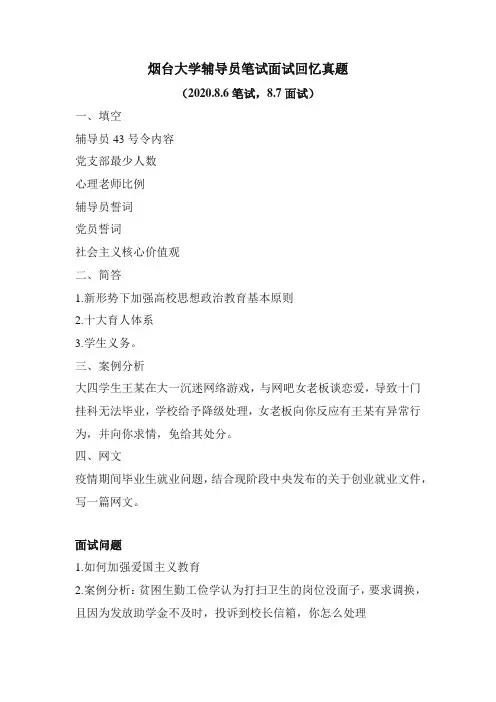 烟台大学辅导员笔试面试回忆真题

（2020.8.6 笔试，8.7 面试）

一、填空

辅导员 43 号令内容

党支部最少人数

心理老师比例

辅导员誓词

党员誓词

社会主义核心价值观

二、简答

1.新形势下加强高校思想政治教育基本原则

2.十大育人体系

3.学生义务。

三、案例分析

大四学生王某在大一沉迷网络游戏，与网吧女老板谈恋爱，导致十门挂科无法毕业，学校给予降级处理，女老板向你反应有王某有异常行为，并向你求情，免给其处分。

四、网文

疫情期间毕业生就业问题，结合现阶段中央发布的关于创业就业文件，写一篇网文。

面试问题

1.如何加强爱国主义教育

2.案例分析：贫困生勤工俭学认为打扫卫生的岗位没面子，要求调换，且因为发放助学金不及时，投诉到校长信箱，你怎么处理